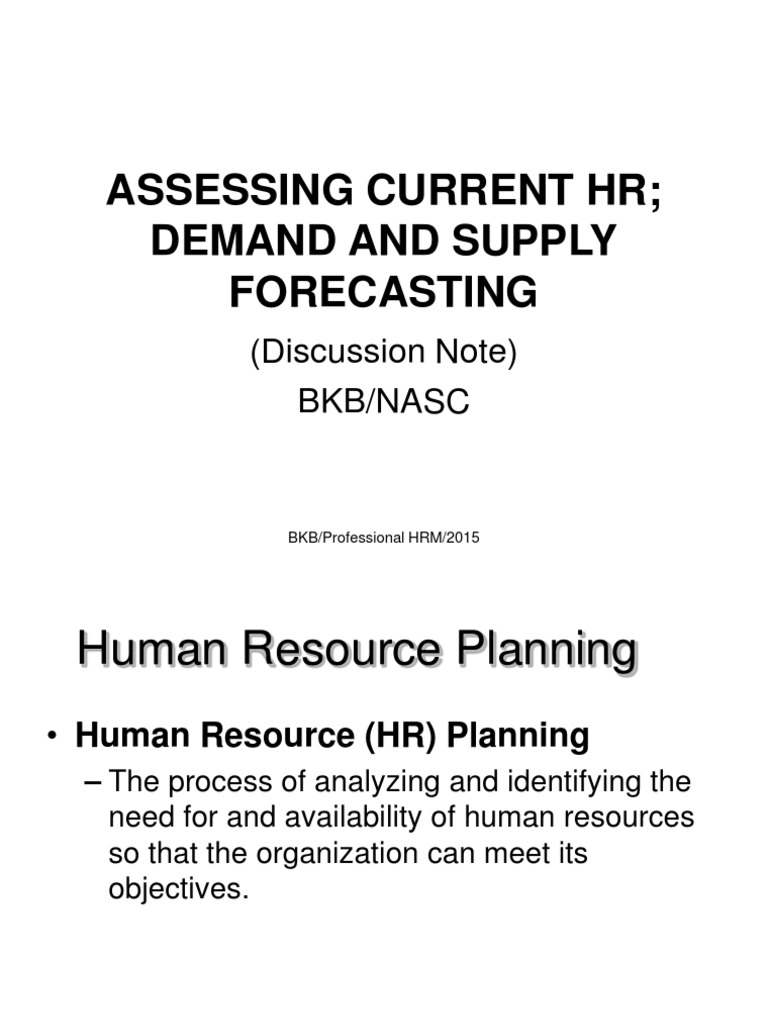 ASSESSING CURRENT HR; DEMAND AND SUPPLY FORECASTING

(Discussion Note)

BKB/NASC

BKB/Professional HRM/2015

Human Resource Planning

• Human Resource (HR) Planning

– The process of analyzing and identifying the need for and availability of human resources so that the organization can meet its objectives.